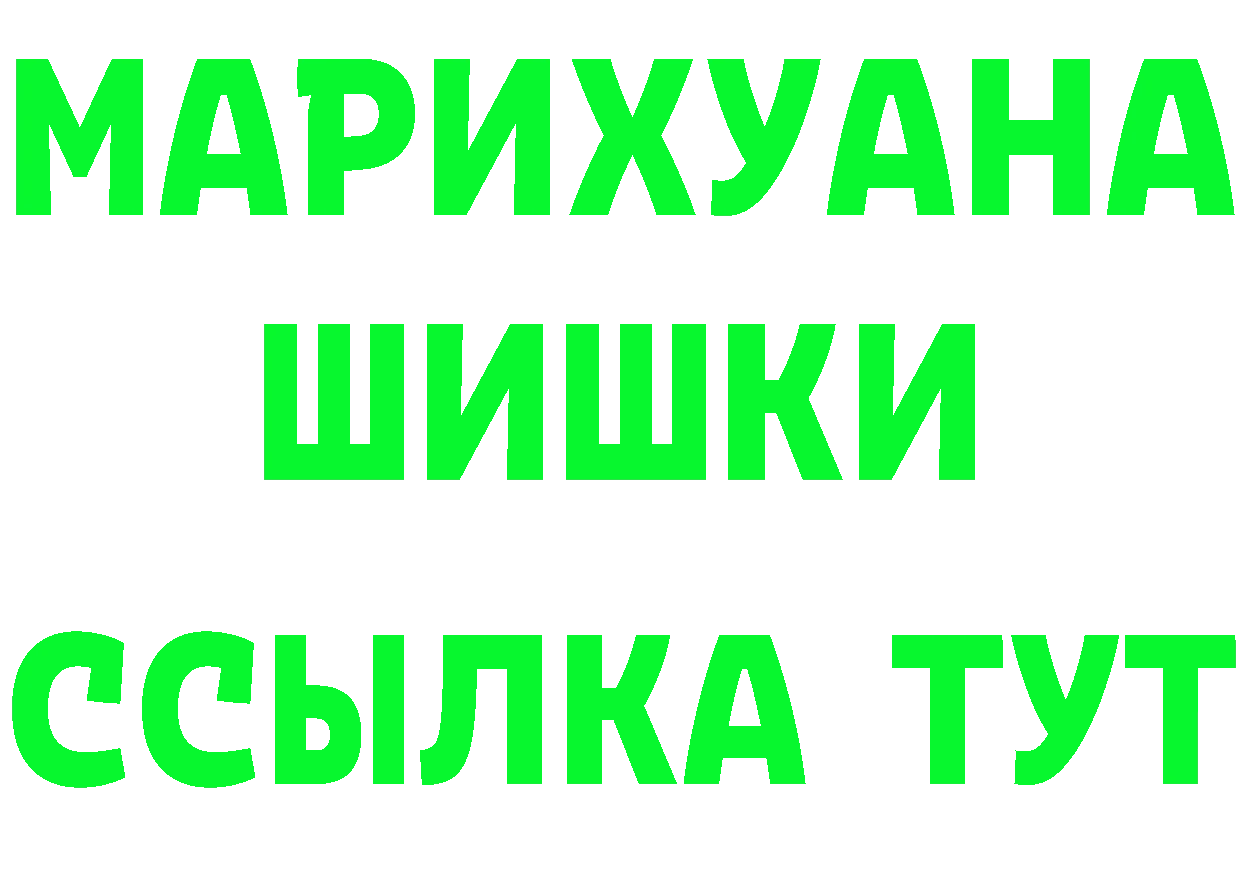 МАРИХУАНА
ШИШКИ
ССЫЛКА ТУТ